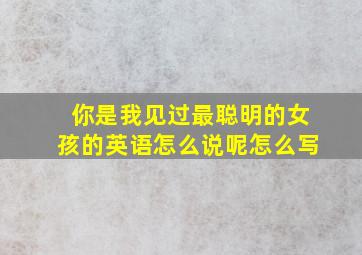 你是我见过最聪明的女孩的英语怎么说呢怎么写